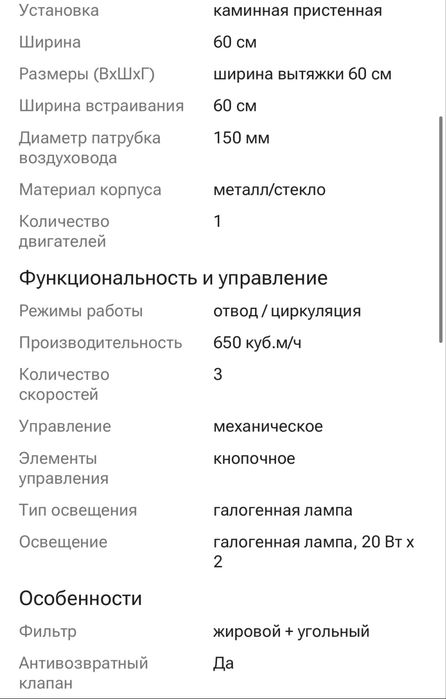 | | |
|---|---|
| Установка | каминная пристенная |
| Ширина | 60 см |
| Размеры (ВхШхГ) | ширина вытяжки 60 см |
| Ширина встраивания | 60 см |
| Диаметр патрубка воздуховода | 150 мм |
| Материал корпуса | металл/стекло |
| Количество двигателей | 1 |

Функциональность и управление

| | |
|---|---|
| Режимы работы | отвод / циркуляция |
| Производительность | 650 куб.м/ч |
| Количество скоростей | 3 |
| Управление | механическое |
| Элементы управления | кнопочное |
| Тип освещения | галогенная лампа |
| Освещение | галогенная лампа, 20 Вт х 2 |

Особенности

| | |
|---|---|
| Фильтр | жировой + угольный |
| Антивозвратный клапан | Да |